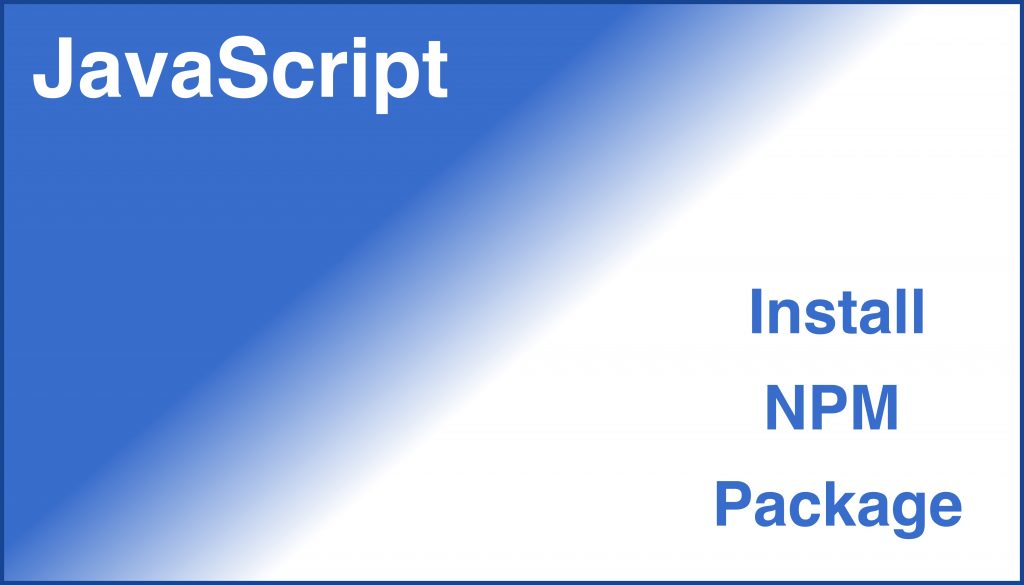 JavaScript

Install
NPM
Package